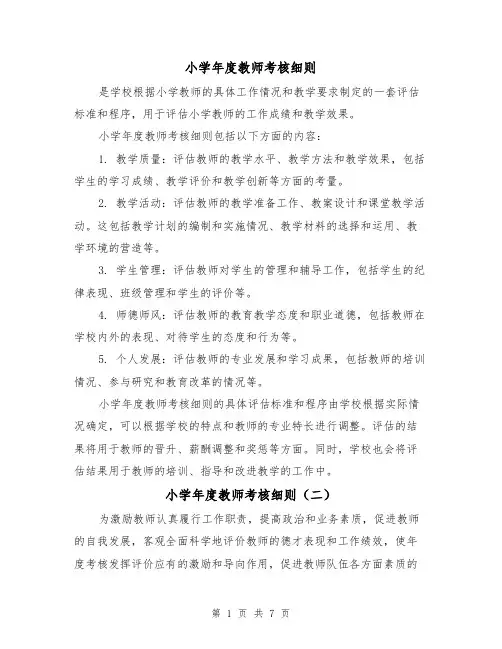 小学年度教师考核细则

是学校根据小学教师的具体工作情况和教学要求制定的一套评估标准和程序，用于评估小学教师的工作成绩和教学效果。

小学年度教师考核细则包括以下方面的内容：

1. 教学质量：评估教师的教学水平、教学方法和教学效果，包括学生的学习成绩、教学评价和教学创新等方面的考量。

2. 教学活动：评估教师的教学准备工作、教案设计和课堂教学活动。这包括教学计划的编制和实施情况、教学材料的选择和运用、教学环境的营造等。

3. 学生管理：评估教师对学生的管理和辅导工作，包括学生的纪律表现、班级管理和学生的评价等。

4. 师德师风：评估教师的教育教学态度和职业道德，包括教师在学校内外的表现、对待学生的态度和行为等。

5. 个人发展：评估教师的专业发展和学习成果，包括教师的培训情况、参与研究和教育改革的情况等。

小学年度教师考核细则的具体评估标准和程序由学校根据实际情况确定，可以根据学校的特点和教师的专业特长进行调整。评估的结果将用于教师的晋升、薪酬调整和奖惩等方面。同时，学校也会将评估结果用于教师的培训、指导和改进教学的工作中。

小学年度教师考核细则（二）

为激励教师认真履行工作职责，提高政治和业务素质，促进教师的自我发展，客观全面科学地评价教师的德才表现和工作绩效，使年度考核发挥评价应有的激励和导向作用，促进教师队伍各方面素质的

第 1 页 共 7 页